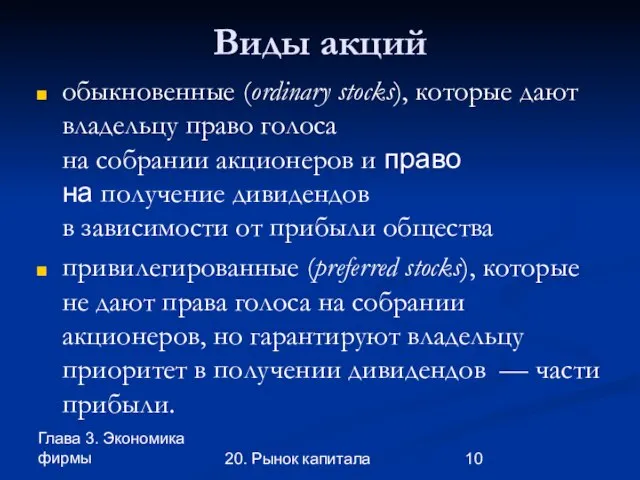 Виды акций

обыкновенные (ordinary stocks), которые дают владельцу право голоса на собрании акционеров и право на получение дивидендов в зависимости от прибыли общества

привилегированные (preferred stocks), которые не дают права голоса на собрании акционеров, но гарантируют владельцу приоритет в получении дивидендов — части прибыли.

Глава 3. Экономика фирмы

20. Рынок капитала

10